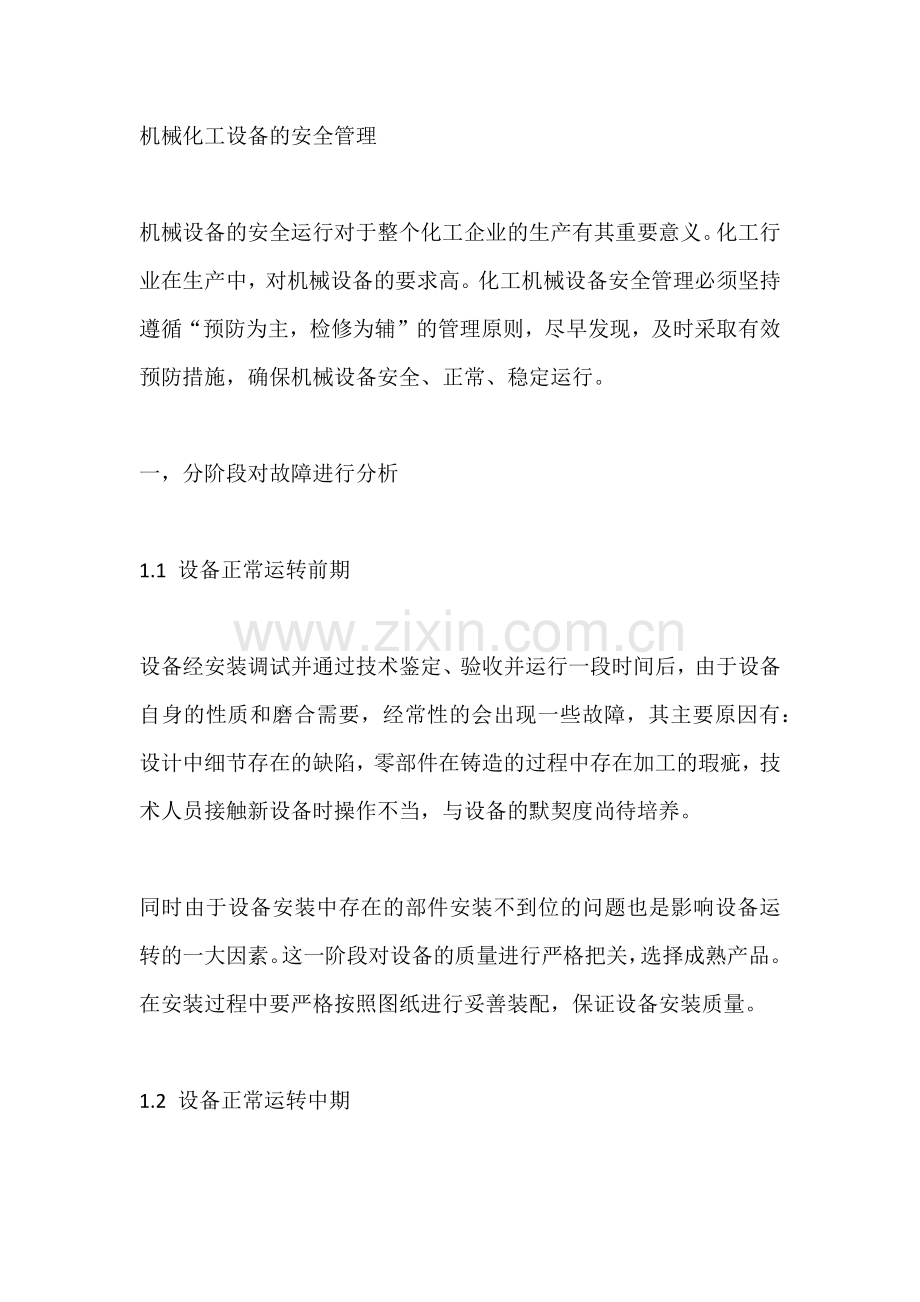 机械化工设备的安全管理

机械设备的安全运行对于整个化工企业的生产有其重要意义。化工行业在生产中，对机械设备的要求高。化工机械设备安全管理必须坚持遵循“预防为主，检修为辅”的管理原则，尽早发现，及时采取有效预防措施，确保机械设备安全、正常、稳定运行。

一，分阶段对故障进行分析

1.1 设备正常运转前期

设备经安装调试并通过技术鉴定、验收并运行一段时间后，由于设备自身的性质和磨合需要，经常性的会出现一些故障，其主要原因有：设计中细节存在的缺陷，零部件在铸造的过程中存在加工的瑕疵，技术人员接触新设备时操作不当，与设备的默契度尚待培养。

同时由于设备安装中存在的部件安装不到位的问题也是影响设备运转的一大因素。这一阶段对设备的质量进行严格把关，选择成熟产品。在安装过程中要严格按照图纸进行妥善装配，保证设备安装质量。

1.2 设备正常运转中期

www.zixin.com.cn